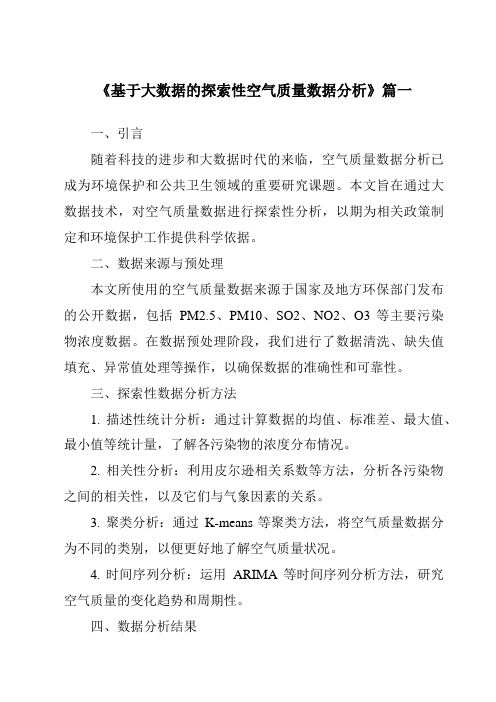 《基于大数据的探索性空气质量数据分析》篇一

一、引言

随着科技的进步和大数据时代的来临，空气质量数据分析已成为环境保护和公共卫生领域的重要研究课题。本文旨在通过大数据技术，对空气质量数据进行探索性分析，以期为相关政策制定和环境保护工作提供科学依据。

二、数据来源与预处理

本文所使用的空气质量数据来源于国家及地方环保部门发布的公开数据，包括 PM2.5、PM10、SO2、NO2、O3 等主要污染物浓度数据。在数据预处理阶段，我们进行了数据清洗、缺失值填充、异常值处理等操作，以确保数据的准确性和可靠性。

三、探索性数据分析方法

1. 描述性统计分析：通过计算数据的均值、标准差、最大值、最小值等统计量，了解各污染物的浓度分布情况。

2. 相关性分析：利用皮尔逊相关系数等方法，分析各污染物之间的相关性，以及它们与气象因素的关系。

3. 聚类分析：通过 K-means 等聚类方法，将空气质量数据分为不同的类别，以便更好地了解空气质量状况。

4. 时间序列分析：运用 ARIMA 等时间序列分析方法，研究空气质量的变化趋势和周期性。

四、数据分析结果